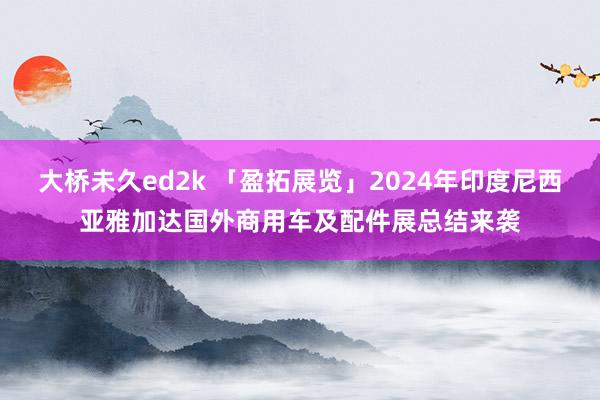 大桥未久ed2k 「盈拓展览」2024年印度尼西亚雅加达国外商用车及配件展总结来袭